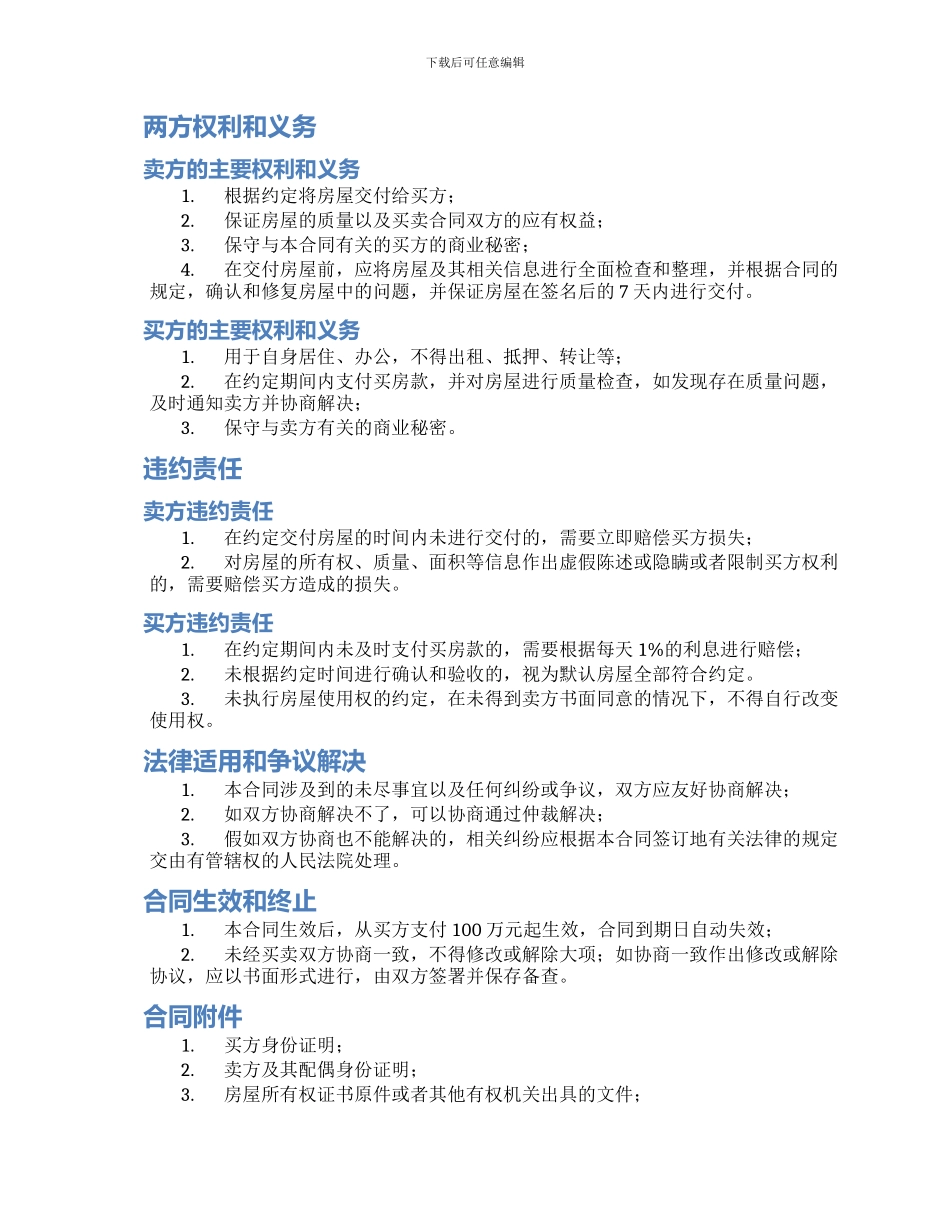 下载后可任意编辑

两方权利和义务

卖方的主要权利和义务

1. 根据约定将房屋交付给买方；

2. 保证房屋的质量以及买卖合同双方的应有权益；

3. 保守与本合同有关的买方的商业秘密；

4. 在交付房屋前，应将房屋及其相关信息进行全面检查和整理，并根据合同的规定，确认和修复房屋中的问题，并保证房屋在签名后的 7 天内进行交付。

买方的主要权利和义务

1. 用于自身居住、办公，不得出租、抵押、转让等；

2. 在约定期间内支付买房款，并对房屋进行质量检查，如发现存在质量问题，及时通知卖方并协商解决；

3. 保守与卖方有关的商业秘密。

违约责任

卖方违约责任

1. 在约定交付房屋的时间内未进行交付的，需要立即赔偿买方损失；

2. 对房屋的所有权、质量、面积等信息作出虚假陈述或隐瞒或者限制买方权利的，需要赔偿买方造成的损失。

买方违约责任

1. 在约定期间内未及时支付买房款的，需要根据每天 1%的利息进行赔偿；

2. 未根据约定时间进行确认和验收的，视为默认房屋全部符合约定。

3. 未执行房屋使用权的约定，在未得到卖方书面同意的情况下，不得自行改变使用权。

法律适用和争议解决

1. 本合同涉及到的未尽事宜以及任何纠纷或争议，双方应友好协商解决；

2. 如双方协商解决不了，可以协商通过仲裁解决；

3. 假如双方协商也不能解决的，相关纠纷应根据本合同签订地有关法律的规定交由有管辖权的人民法院处理。

合同生效和终止

1. 本合同生效后，从买方支付 100 万元起生效，合同到期日自动失效；

2. 未经买卖双方协商一致，不得修改或解除大项；如协商一致作出修改或解除协议，应以书面形式进行，由双方签署并保存备查。

合同附件

1. 买方身份证明；

2. 卖方及其配偶身份证明；

3. 房屋所有权证书原件或者其他有权机关出具的文件；